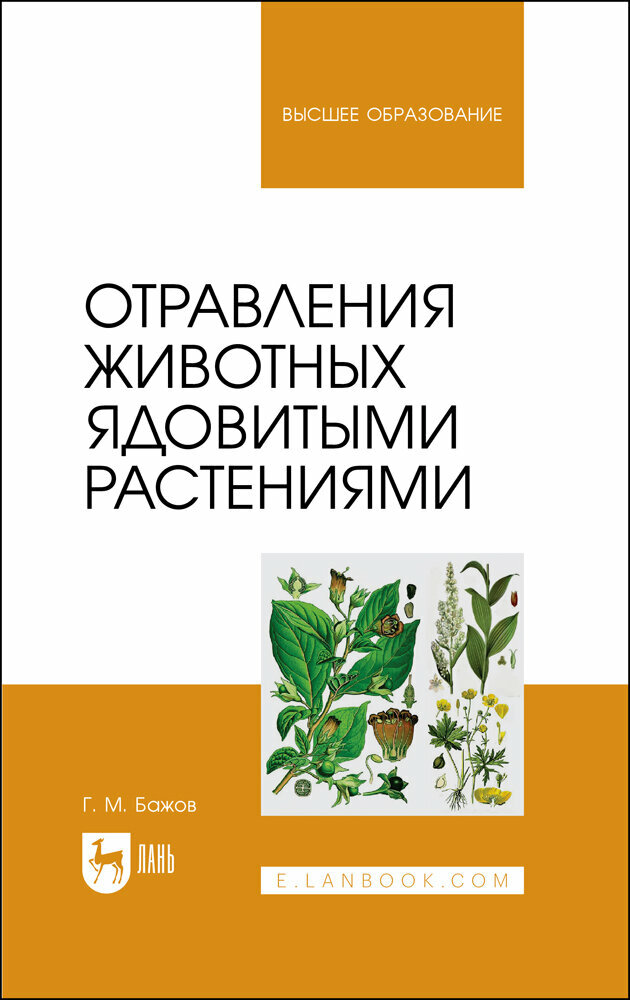 ВЫСШЕЕ ОБРАЗОВАНИЕ

ОТРАВЛЕНИЯ ЖИВОТНЫХ ЯДОВИТЫМИ РАСТЕНИЯМИ

Г. М. Бажов

ЛАНЬ

E.LANBOOK.COM